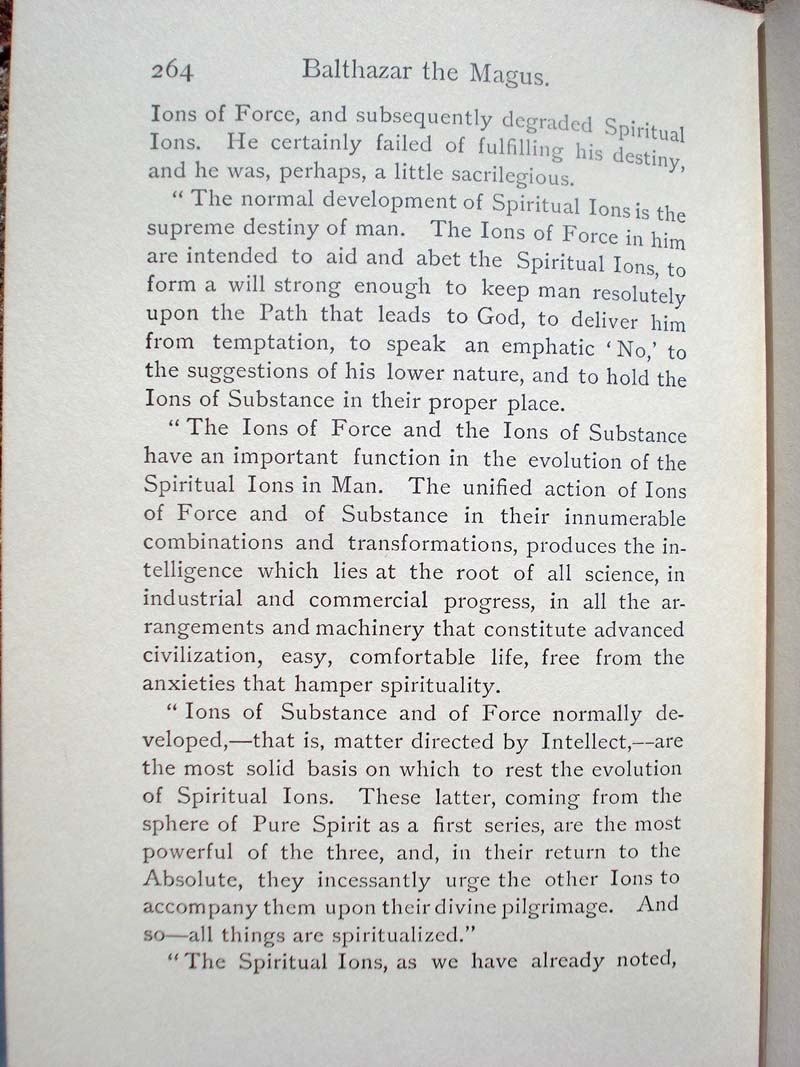 264 Balthazar the Magus.

Ions of Force, and subsequently degraded Spiritual Ions. He certainly failed of fulfilling his destiny, and he was, perhaps, a little sacrilegious.

"The normal development of Spiritual Ions is the supreme destiny of man. The Ions of Force in him are intended to aid and abet the Spiritual Ions, to form a will strong enough to keep man resolutely upon the Path that leads to God, to deliver him from temptation, to speak an emphatic 'No,' to the suggestions of his lower nature, and to hold the Ions of Substance in their proper place.

"The Ions of Force and the Ions of Substance have an important function in the evolution of the Spiritual Ions in Man. The unified action of Ions of Force and of Substance in their innumerable combinations and transformations, produces the intelligence which lies at the root of all science, in industrial and commercial progress, in all the arrangements and machinery that constitute advanced civilization, easy, comfortable life, free from the anxieties that hamper spirituality.

"Ions of Substance and of Force normally developed,—that is, matter directed by Intellect,—are the most solid basis on which to rest the evolution of Spiritual Ions. These latter, coming from the sphere of Pure Spirit as a first series, are the most powerful of the three, and, in their return to the Absolute, they incessantly urge the other Ions to accompany them upon their divine pilgrimage. And so—all things are spiritualized."

"The Spiritual Ions, as we have already noted,